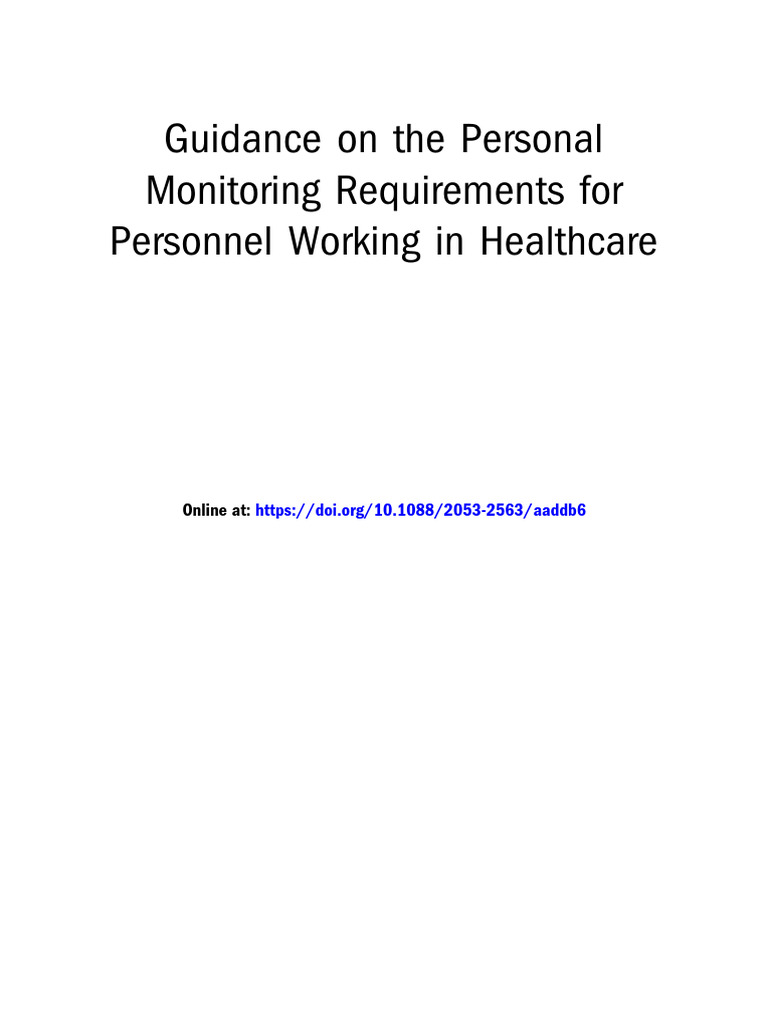 Guidance on the Personal Monitoring Requirements for Personnel Working in Healthcare

Online at: https://doi.org/10.1088/2053-2563/aaddb6